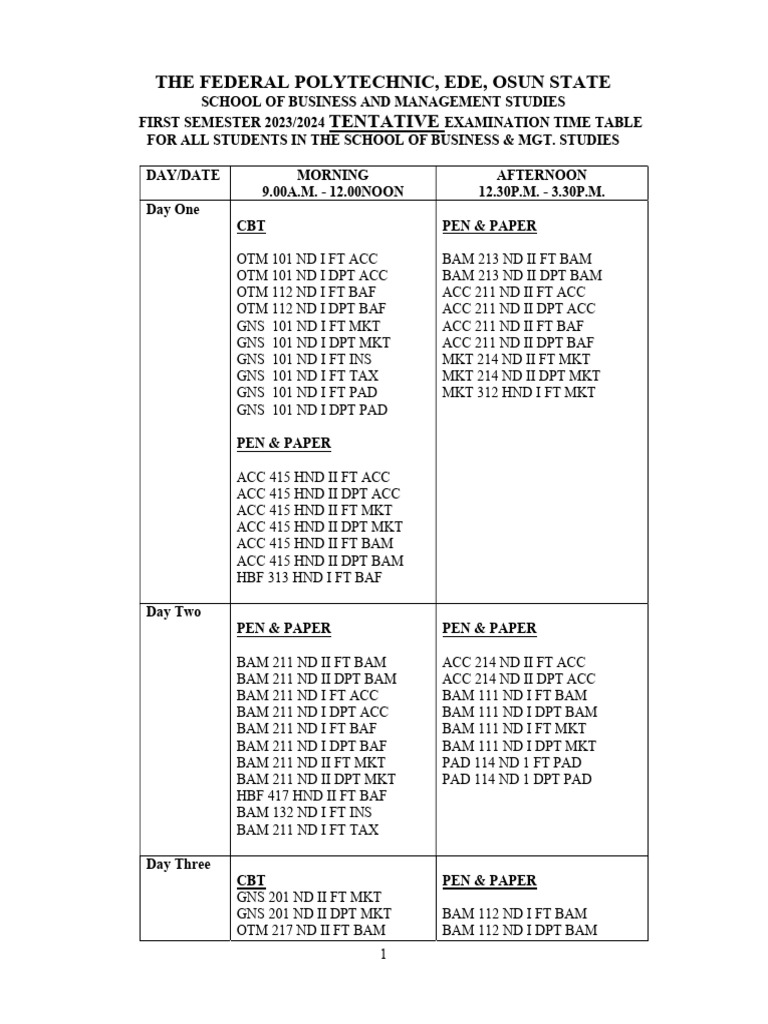 THE FEDERAL POLYTECHNIC, EDE, OSUN STATE
SCHOOL OF BUSINESS AND MANAGEMENT STUDIES
FIRST SEMESTER 2023/2024 TENTATIVE EXAMINATION TIME TABLE
FOR ALL STUDENTS IN THE SCHOOL OF BUSINESS & MGT. STUDIES

| DAY/DATE | MORNING 9.00A.M. - 12.00NOON | AFTERNOON 12.30P.M. - 3.30P.M. |
|---|---|---|
| Day One | CBT<br><br>OTM 101 ND I FT ACC<br>OTM 101 ND I DPT ACC<br>OTM 112 ND I FT BAF<br>OTM 112 ND I DPT BAF<br>GNS 101 ND I FT MKT<br>GNS 101 ND I DPT MKT<br>GNS 101 ND I FT INS<br>GNS 101 ND I FT TAX<br>GNS 101 ND I FT PAD<br>GNS 101 ND I DPT PAD<br><br>PEN & PAPER<br><br>ACC 415 HND II FT ACC<br>ACC 415 HND II DPT ACC<br>ACC 415 HND II FT MKT<br>ACC 415 HND II DPT MKT<br>ACC 415 HND II FT BAM<br>ACC 415 HND II DPT BAM<br>HBF 313 HND I FT BAF | PEN & PAPER<br><br>BAM 213 ND II FT BAM<br>BAM 213 ND II DPT BAM<br>ACC 211 ND II FT ACC<br>ACC 211 ND II DPT ACC<br>ACC 211 ND II FT BAF<br>ACC 211 ND II DPT BAF<br>MKT 214 ND II FT MKT<br>MKT 214 ND II DPT MKT<br>MKT 312 HND I FT MKT |
| Day Two | PEN & PAPER<br><br>BAM 211 ND II FT BAM<br>BAM 211 ND II DPT BAM<br>BAM 211 ND I FT ACC<br>BAM 211 ND I DPT ACC<br>BAM 211 ND I FT BAF<br>BAM 211 ND I DPT BAF<br>BAM 211 ND II FT MKT<br>BAM 211 ND II DPT MKT<br>HBF 417 HND II FT BAF<br>BAM 132 ND I FT INS<br>BAM 211 ND I FT TAX | PEN & PAPER<br><br>ACC 214 ND II FT ACC<br>ACC 214 ND II DPT ACC<br>BAM 111 ND I FT BAM<br>BAM 111 ND I DPT BAM<br>BAM 111 ND I FT MKT<br>BAM 111 ND I DPT MKT<br>PAD 114 ND 1 FT PAD<br>PAD 114 ND 1 DPT PAD |
| Day Three | CBT<br>GNS 201 ND II FT MKT<br>GNS 201 ND II DPT MKT<br>OTM 217 ND II FT BAM | PEN & PAPER<br><br>BAM 112 ND I FT BAM<br>BAM 112 ND I DPT BAM |

1